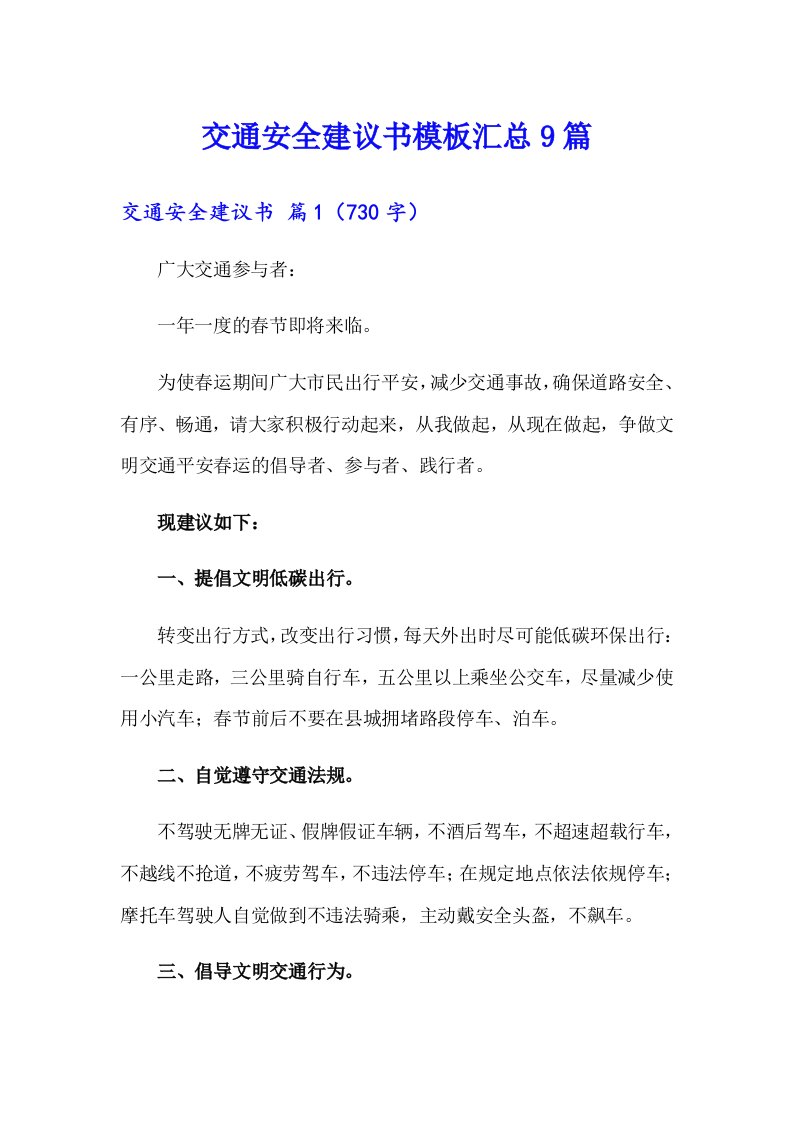 交通安全建议书模板汇总9篇

交通安全建议书 篇1（730字）

广大交通参与者：

一年一度的春节即将来临。

为使春运期间广大市民出行平安，减少交通事故，确保道路安全、有序、畅通，请大家积极行动起来，从我做起，从现在做起，争做文明交通平安春运的倡导者、参与者、践行者。

现建议如下：

一、提倡文明低碳出行。

转变出行方式，改变出行习惯，每天外出时尽可能低碳环保出行：一公里走路，三公里骑自行车，五公里以上乘坐公交车，尽量减少使用小汽车；春节前后不要在县城拥堵路段停车、泊车。

二、自觉遵守交通法规。

不驾驶无牌无证、假牌假证车辆，不酒后驾车，不超速超载行车，不越线不抢道，不疲劳驾车，不违法停车；在规定地点依法依规停车；摩托车驾驶人自觉做到不违法骑乘，主动戴安全头盔，不飙车。

三、倡导文明交通行为。